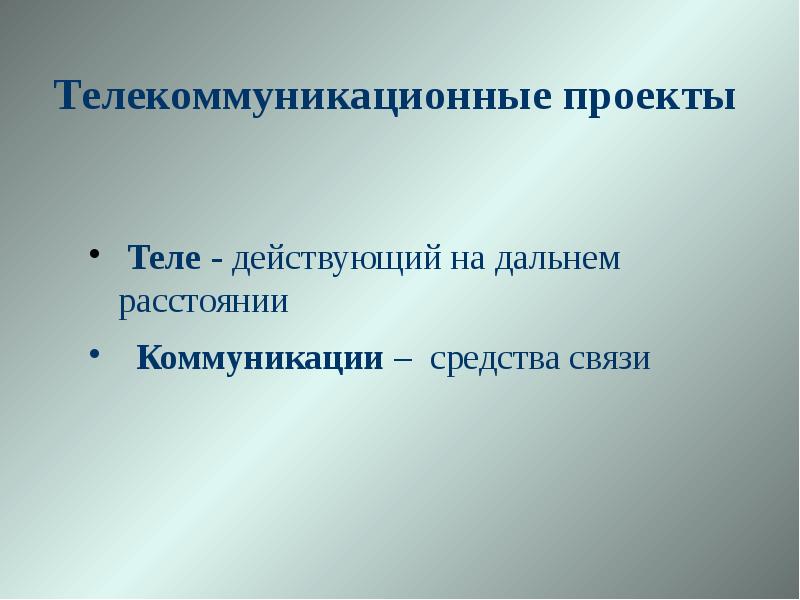 Телекоммуникационные проекты

• Теле - действующий на дальнем расстоянии
• Коммуникации – средства связи